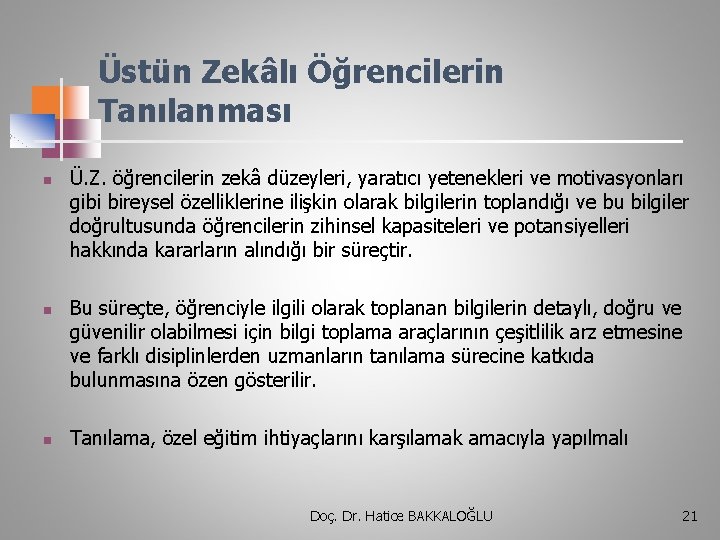 Üstün Zekâlı Öğrencilerin Tanılanması

Ü.Z. öğrencilerin zekâ düzeyleri, yaratıcı yetenekleri ve motivasyonları gibi bireysel özelliklerine ilişkin olarak bilgilerin toplandığı ve bu bilgiler doğrultusunda öğrencilerin zihinsel kapasiteleri ve potansiyelleri hakkında kararların alındığı bir süreçtir.

Bu süreçte, öğrenciyle ilgili olarak toplanan bilgilerin detaylı, doğru ve güvenilir olabilmesi için bilgi toplama araçlarının çeşitlilik arz etmesine ve farklı disiplinlerden uzmanların tanılama sürecine katkıda bulunmasına özen gösterilir.

Tanılama, özel eğitim ihtiyaçlarını karşılamak amacıyla yapılmalı

Doç. Dr. Hatice BAKKALOĞLU

21